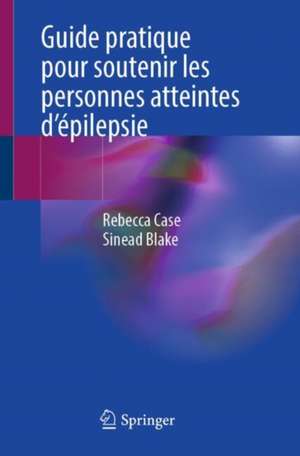 Guide pratique pour soutenir les personnes atteintes d'épilepsie

Rebecca Case
Sinead Blake

Springer